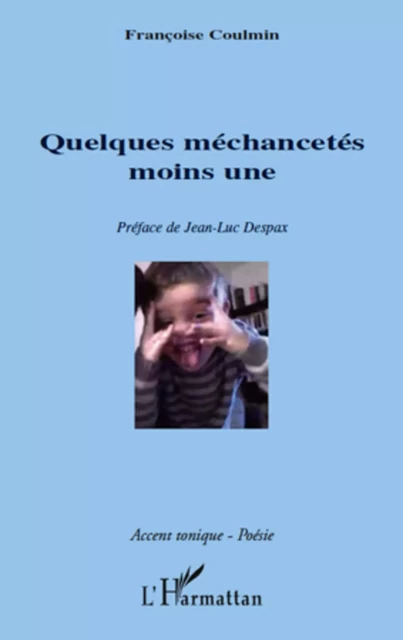 Françoise Coulmin

Quelques méchancetés moins une

Préface de Jean-Luc Despax

Accent tonique - Poésie

L'Harmattan